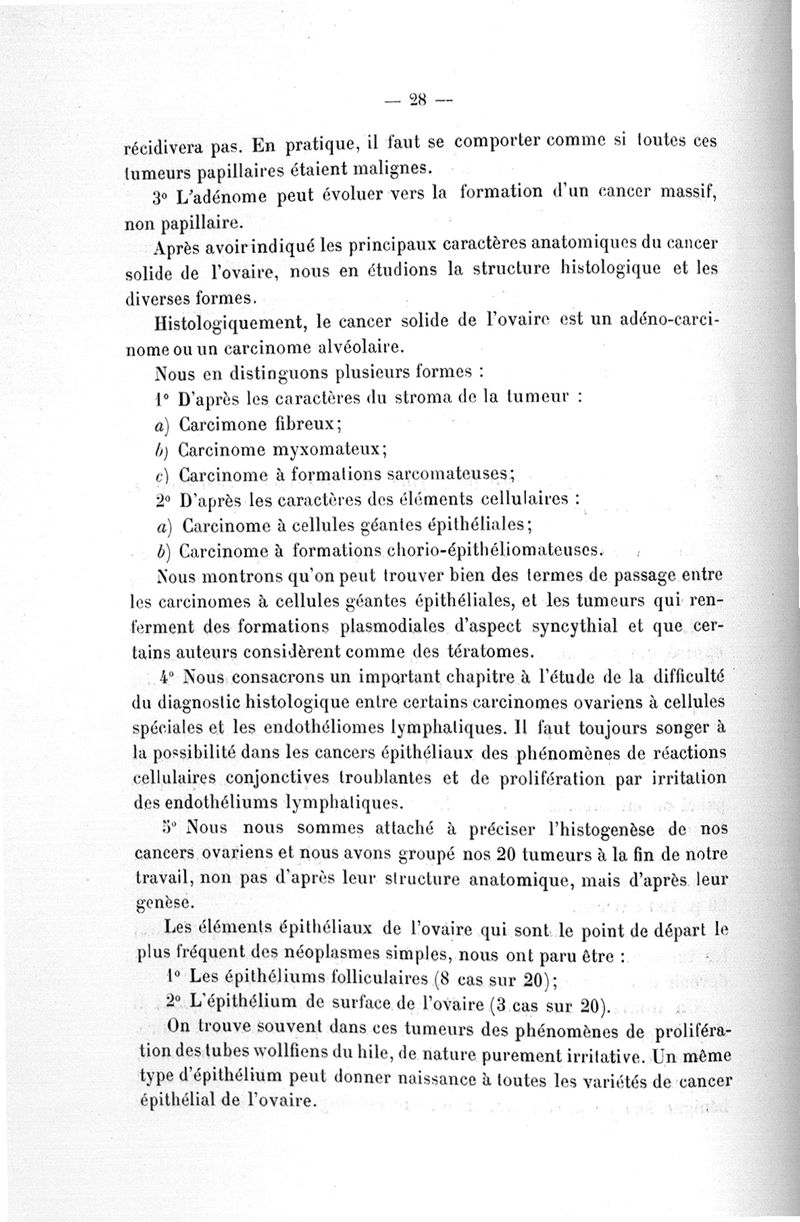 — 28 —

récidivera pas. En pratique, il faut se comporter comme si toutes ces tumeurs papillaires étaient malignes.

3° L'adénome peut évoluer vers la formation d'un cancer massif, non papillaire.

Après avoir indiqué les principaux caractères anatomiques du cancer solide de l'ovaire, nous en étudions la structure histologique et les diverses formes.

Histologiquement, le cancer solide de l'ovaire est un adéno-carcinome ou un carcinome alvéolaire.

Nous en distinguons plusieurs formes :

1° D'après les caractères du stroma de la tumeur :

a) Carcimone fibreux;

b) Carcinome myxomateux;

c) Carcinome à formations sarcomateuses;

2° D'après les caractères des éléments cellulaires :

a) Carcinome à cellules géantes épithéliales;

b) Carcinome à formations chorio-épithéliomateuses.

Nous montrons qu'on peut trouver bien des termes de passage entre les carcinomes à cellules géantes épithéliales, et les tumeurs qui renferment des formations plasmodiales d'aspect syncythial et que certains auteurs considèrent comme des tératomes.

4° Nous consacrons un important chapitre à l'étude de la difficulté du diagnostic histologique entre certains carcinomes ovariens à cellules spéciales et les endothéliomes lymphatiques. Il faut toujours songer à la possibilité dans les cancers épithéliaux des phénomènes de réactions cellulaires conjonctives troublantes et de prolifération par irritation des endothéliums lymphatiques.

5° Nous nous sommes attaché à préciser l'histogenèse de nos cancers ovariens et nous avons groupé nos 20 tumeurs à la fin de notre travail, non pas d'après leur structure anatomique, mais d'après leur genèse.

Les éléments épithéliaux de l'ovaire qui sont le point de départ le plus fréquent des néoplasmes simples, nous ont paru être :

1° Les épithéliums folliculaires (8 cas sur 20);

2° L'épithélium de surface de l'ovaire (3 cas sur 20).

On trouve souvent dans ces tumeurs des phénomènes de prolifération des tubes wollfiens du hile, de nature purement irritative. Un même type d'épithélium peut donner naissance à toutes les variétés de cancer épithélial de l'ovaire.